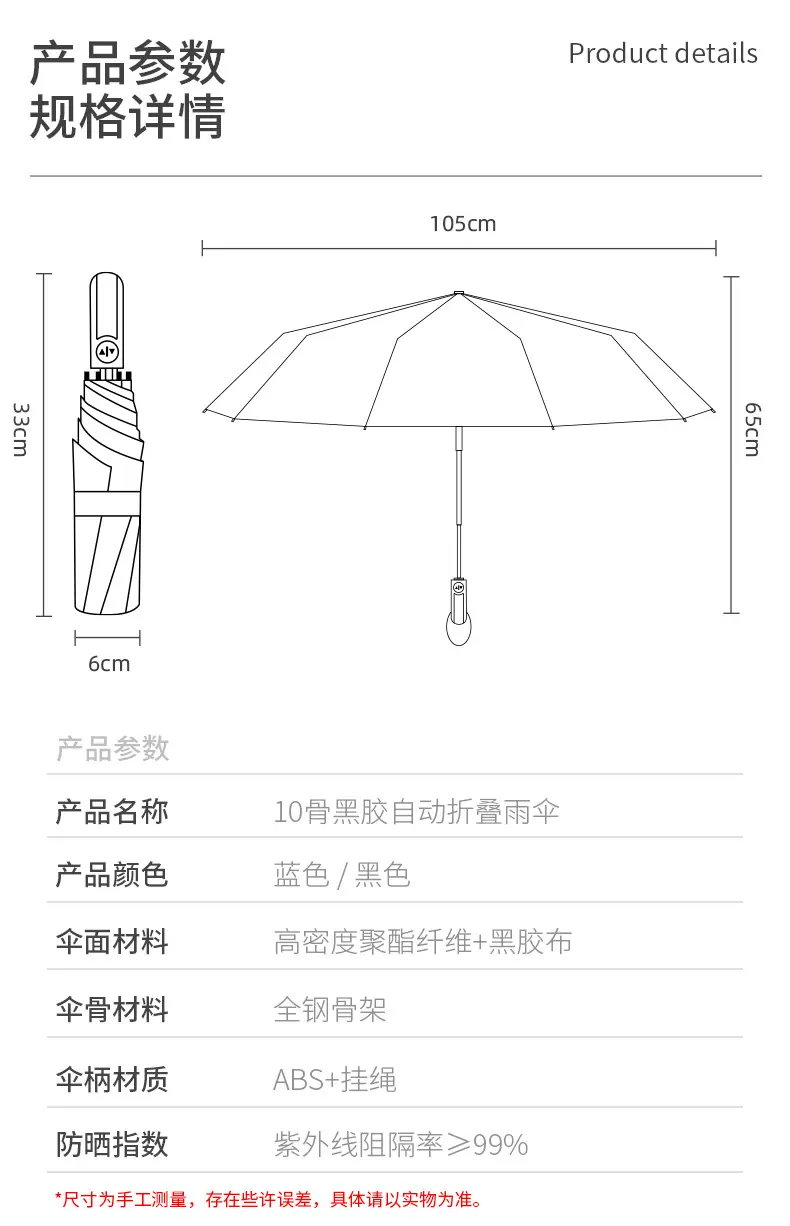 产品参数
规格详情

Product details

105cm

33cm

65cm

6cm

产品参数

| 产品名称 | 10骨黑胶自动折叠雨伞 |
|---|---|
| 产品颜色 | 蓝色 / 黑色 |
| 伞面材料 | 高密度聚酯纤维+黑胶布 |
| 伞骨材料 | 全钢骨架 |
| 伞柄材质 | ABS+挂绳 |
| 防晒指数 | 紫外线阻隔率≥99% |

*尺寸为手工测量，存在些许误差，具体请以实物为准。